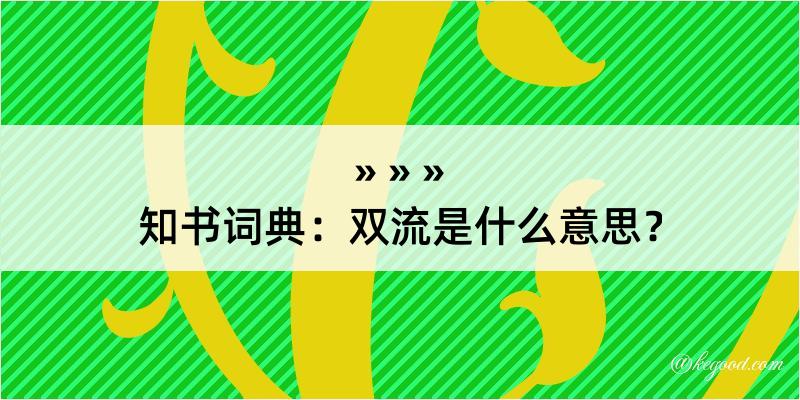 » » »
知书词典：双流是什么意思？

@kegood.com